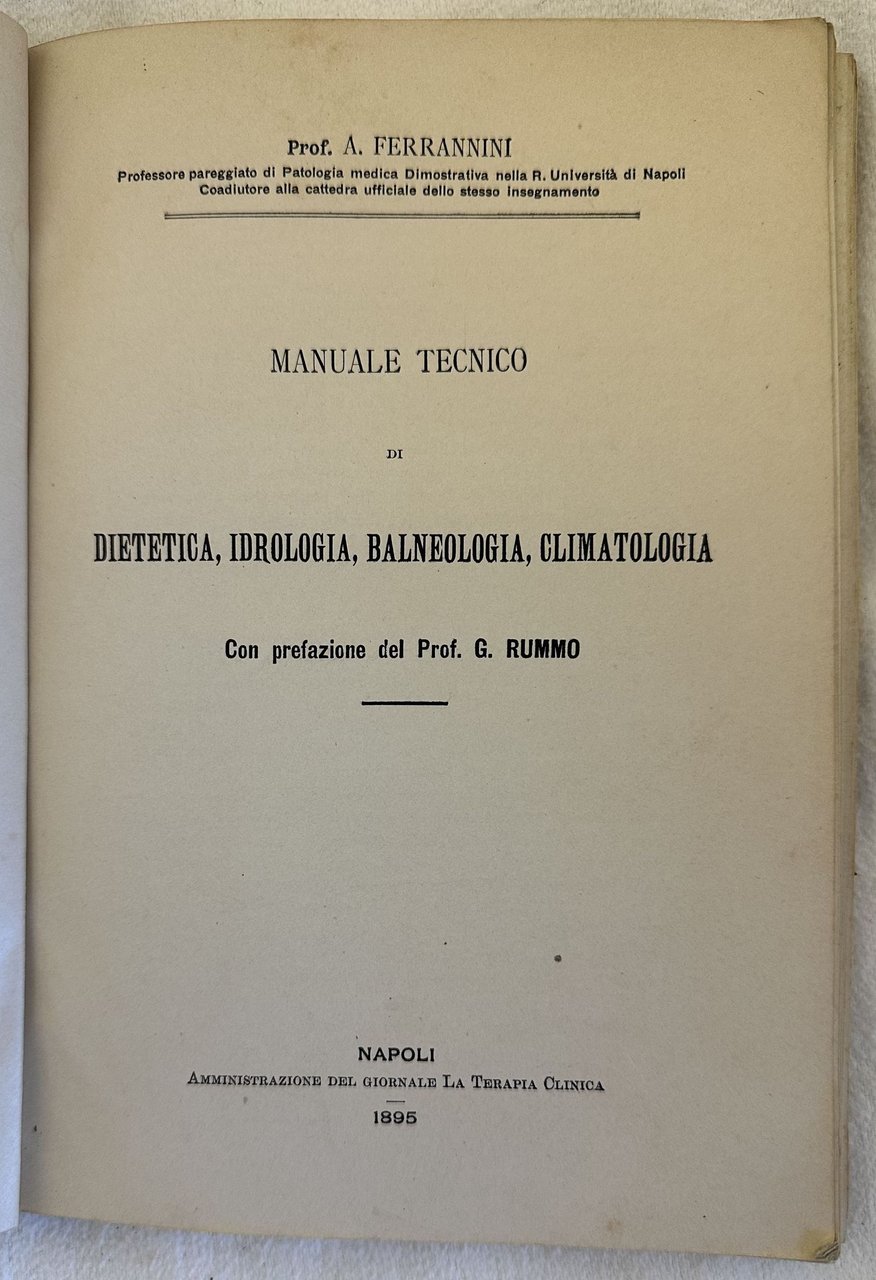 Prof. A. FERRANNINI
Professore pareggiato di Patologia medica Dimostrativa nella R. Università di Napoli
Coadiutore alla cattedra ufficiale dello stesso insegnamento

MANUALE TECNICO

DI

DIETETICA, IDROLOGIA, BALNEOLOGIA, CLIMATOLOGIA

Con prefazione del Prof. G. RUMMO

NAPOLI
Amministrazione del giornale La Terapia Clinica
1895